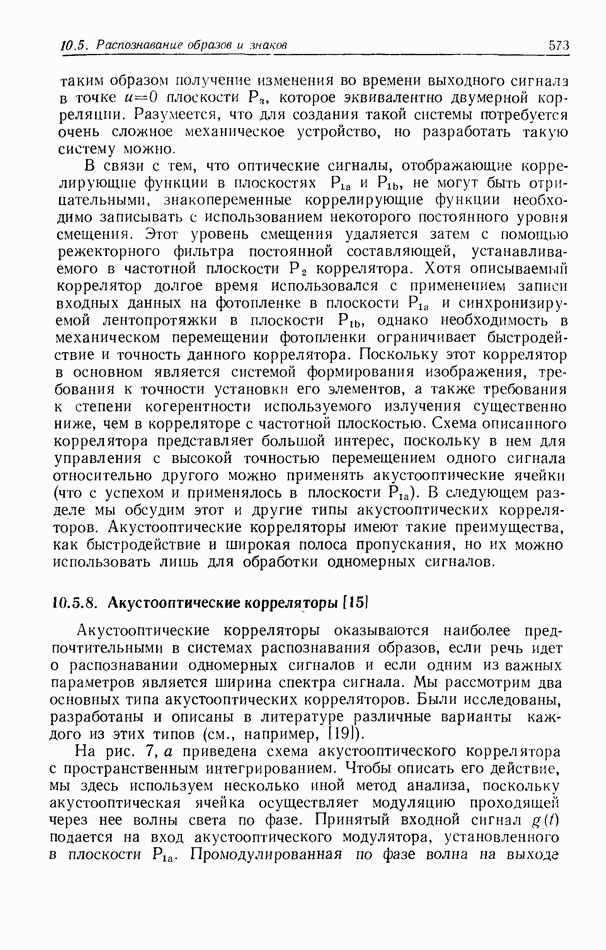 10.5. Распознавание образов и знаков 573

таким образом получение изменения во времени выходного сигнала в точке $u=0$ плоскости $P_3$, которое эквивалентно двумерной корреляции. Разумеется, что для создания такой системы потребуется очень сложное механическое устройство, но разработать такую систему можно.

В связи с тем, что оптические сигналы, отображающие коррелирующие функции в плоскостях $P_{1a}$ и $P_{1b}$, не могут быть отрицательными, знакопеременные коррелирующие функции необходимо записывать с использованием некоторого постоянного уровня смещения. Этот уровень смещения удаляется затем с помощью режекторного фильтра постоянной составляющей, устанавливаемого в частотной плоскости $P_2$ коррелятора. Хотя описываемый коррелятор долгое время использовался с применением записи входных данных на фотопленке в плоскости $P_{1a}$ и синхронизируемой лентопротяжки в плоскости $P_{1b}$, однако необходимость в механическом перемещении фотопленки ограничивает быстродействие и точность данного коррелятора. Поскольку этот коррелятор в основном является системой формирования изображения, требования к точности установки его элементов, а также требования к степени когерентности используемого излучения существенно ниже, чем в корреляторе с частотной плоскостью. Схема описанного коррелятора представляет большой интерес, поскольку в нем для управления с высокой точностью перемещением одного сигнала относительно другого можно применять акустооптические ячейки (что с успехом и применялось в плоскости $P_{1a}$). В следующем разделе мы обсудим этот и другие типы акустооптических корреляторов. Акустооптические корреляторы имеют такие преимущества, как быстродействие и широкая полоса пропускания, но их можно использовать лишь для обработки одномерных сигналов.

10.5.8. Акустооптические корреляторы [15]

Акустооптические корреляторы оказываются наиболее предпочтительными в системах распознавания образов, если речь идет о распознавании одномерных сигналов и если одним из важных параметров является ширина спектра сигнала. Мы рассмотрим два основных типа акустооптических корреляторов. Были исследованы, разработаны и описаны в литературе различные варианты каждого из этих типов (см., например, [19]).

На рис. 7, а приведена схема акустооптического коррелятора с пространственным интегрированием. Чтобы описать его действие, мы здесь используем несколько иной метод анализа, поскольку акустооптическая ячейка осуществляет модуляцию проходящей через нее волны света по фазе. Принятый входной сигнал $g(t)$ подается на вход акустооптического модулятора, установленного в плоскости $P_{1a}$. Промодулированная по фазе волна на выходе